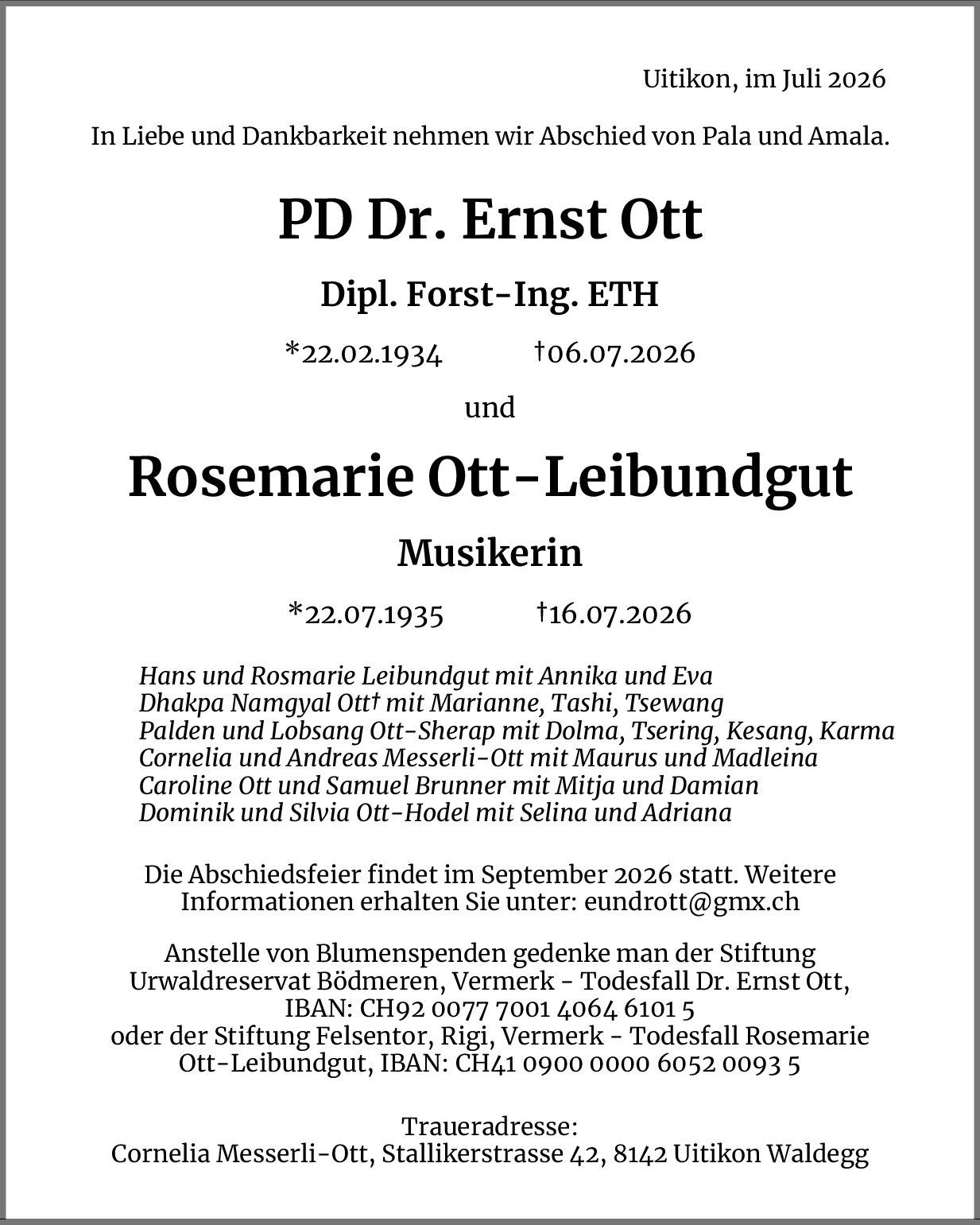 Uitikon, im Juli 2026

In Liebe und Dankbarkeit nehmen wir Abschied von Pala und Amala.

PD Dr. Ernst Ott

Dipl. Forst-Ing. ETH

*22.02.1934 †06.07.2026

und

Rosemarie Ott-Leibundgut

Musikerin

*22.07.1935 †16.07.2026

Hans und Rosmarie Leibundgut mit Annika und Eva
Dhakpa Namgyal Ott† mit Marianne, Tashi, Tsewang
Palden und Lobsang Ott-Sherap mit Dolma, Tsering, Kesang, Karma
Cornelia und Andreas Messerli-Ott mit Maurus und Madleina
Caroline Ott und Samuel Brunner mit Mitja und Damian
Dominik und Silvia Ott-Hodel mit Selina und Adriana

Die Abschiedsfeier findet im September 2026 statt. Weitere Informationen erhalten Sie unter: eundrott@gmx.ch

Anstelle von Blumenspenden gedenke man der Stiftung Urwaldreservat Bödmeren, Vermerk - Todesfall Dr. Ernst Ott, IBAN: CH92 0077 7001 4064 6101 5 oder der Stiftung Felsentor, Rigi, Vermerk - Todesfall Rosemarie Ott-Leibundgut, IBAN: CH41 0900 0000 6052 0093 5

Traueradresse:
Cornelia Messerli-Ott, Stallikerstrasse 42, 8142 Uitikon Waldegg